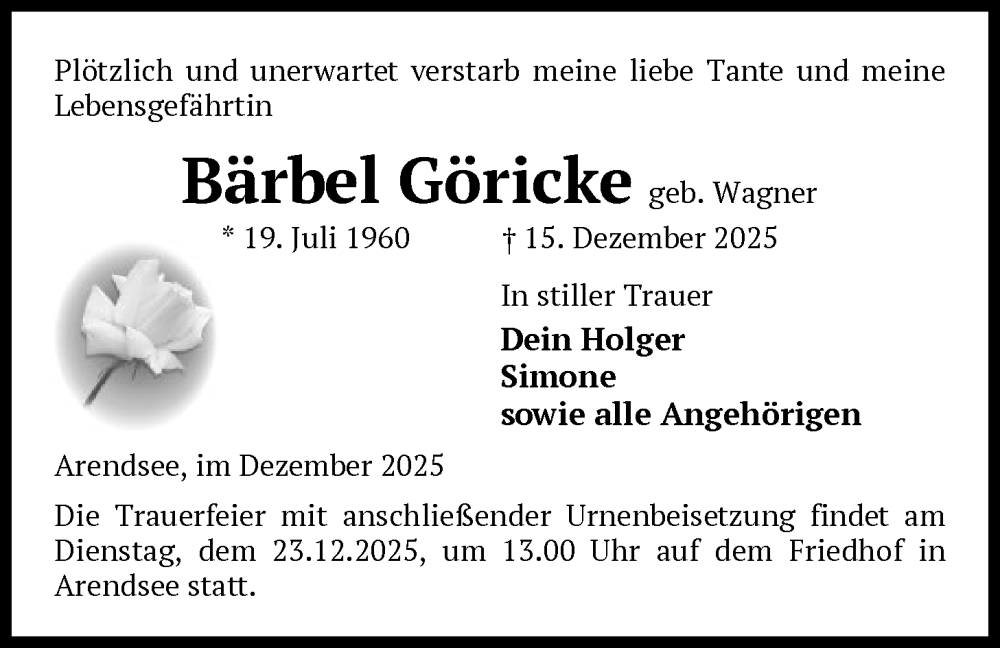 Plötzlich und unerwartet verstarb meine liebe Tante und meine Lebensgefährtin

Bärbel Göricke geb. Wagner

* 19. Juli 1960 † 15. Dezember 2025

In stiller Trauer

Dein Holger
Simone
sowie alle Angehörigen

Arendsee, im Dezember 2025

Die Trauerfeier mit anschließender Urnenbeisetzung findet am Dienstag, dem 23.12.2025, um 13.00 Uhr auf dem Friedhof in Arendsee statt.